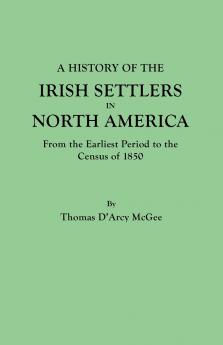 A HISTORY OF THE
IRISH SETTLERS
IN
NORTH AMERICA

From the Earliest Period to the Census of 1850

By
Thomas D'Arcy McGee